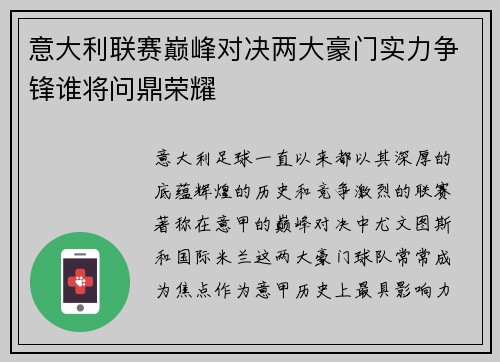 意大利联赛巅峰对决两大豪门实力争锋谁将问鼎荣耀

意大利足球一直以来都以其深厚的底蕴辉煌的历史和竞争激烈的联赛著称在意甲的巅峰对决中尤文图斯和国际米兰这两大豪门球队常常成为焦点作为意甲历史上最具影响力